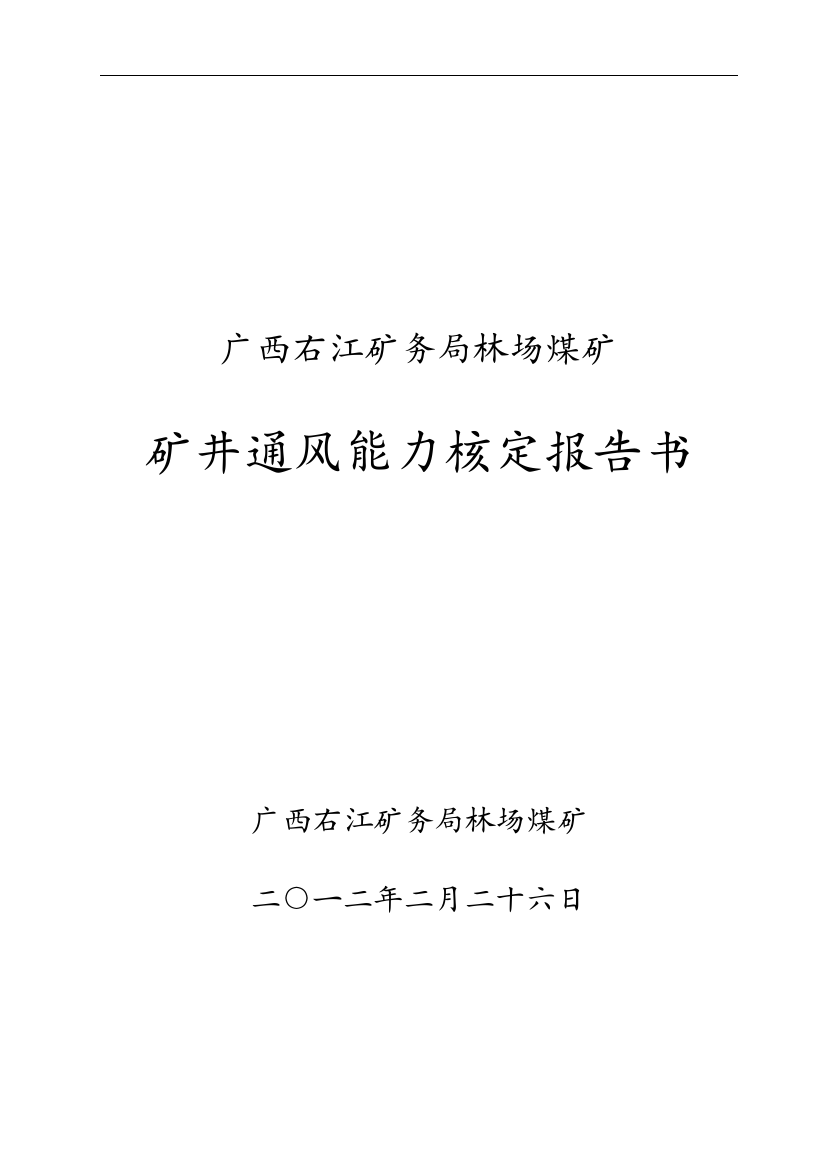 广西右江矿务局林场煤矿

矿井通风能力核定报告书

广西右江矿务局林场煤矿

二〇一二年二月二十六日